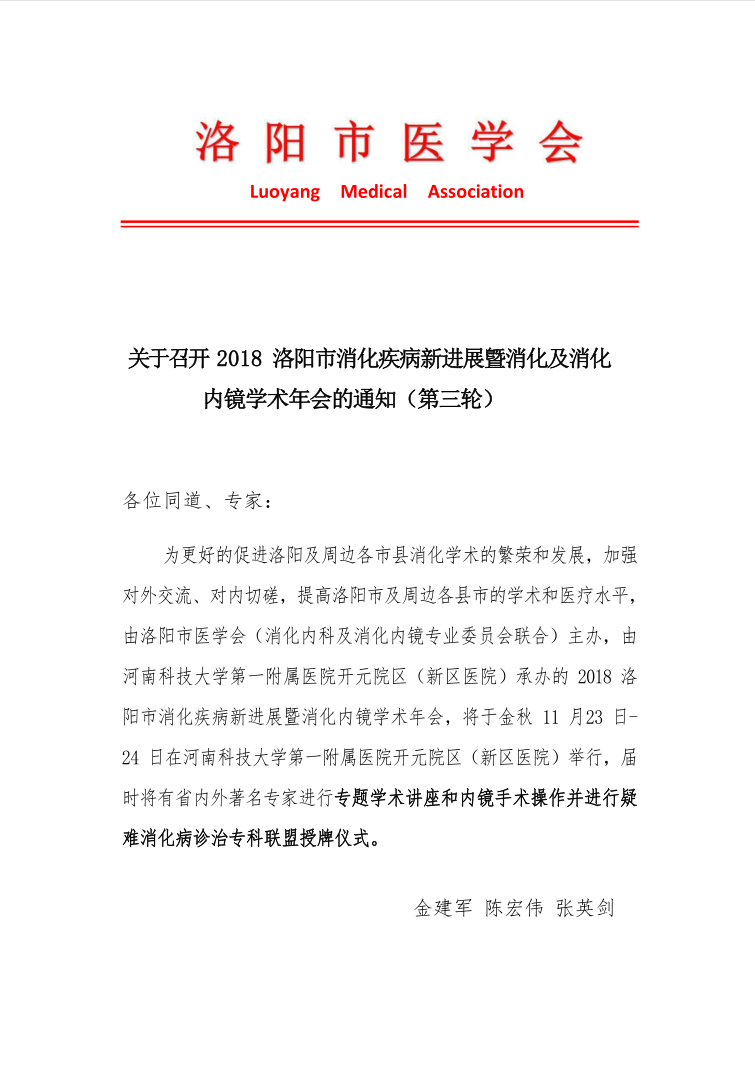 洛阳市医学会

Luoyang Medical Association

关于召开 2018 洛阳市消化疾病新进展暨消化及消化内镜学术年会的通知（第三轮）

各位同道、专家：

为更好的促进洛阳及周边各市县消化学术的繁荣和发展，加强对外交流、对内切磋，提高洛阳市及周边各县市的学术和医疗水平，由洛阳市医学会（消化内科及消化内镜专业委员会联合）主办，由河南科技大学第一附属医院开元院区（新区医院）承办的 2018 洛阳市消化疾病新进展暨消化内镜学术年会，将于金秋 11 月23 日-24 日在河南科技大学第一附属医院开元院区（新区医院）举行，届时将有省内外著名专家进行专题学术讲座和内镜手术操作并进行疑难消化病诊治专科联盟授牌仪式。

金建军 陈宏伟 张英剑